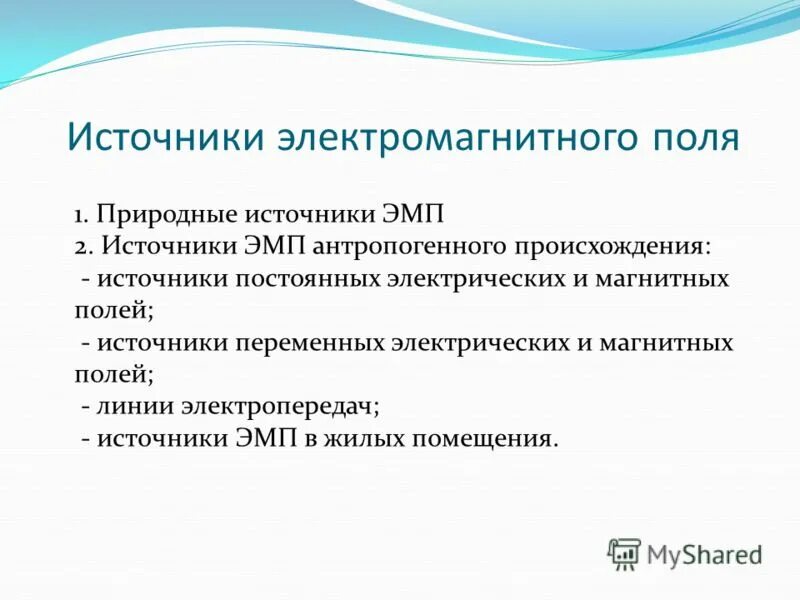 Источники электромагнитного поля

1. Природные источники ЭМП
2. Источники ЭМП антропогенного происхождения:
- источники постоянных электрических и магнитных полей;
- источники переменных электрических и магнитных полей;
- линии электропередач;
- источники ЭМП в жилых помещения.

MyShared